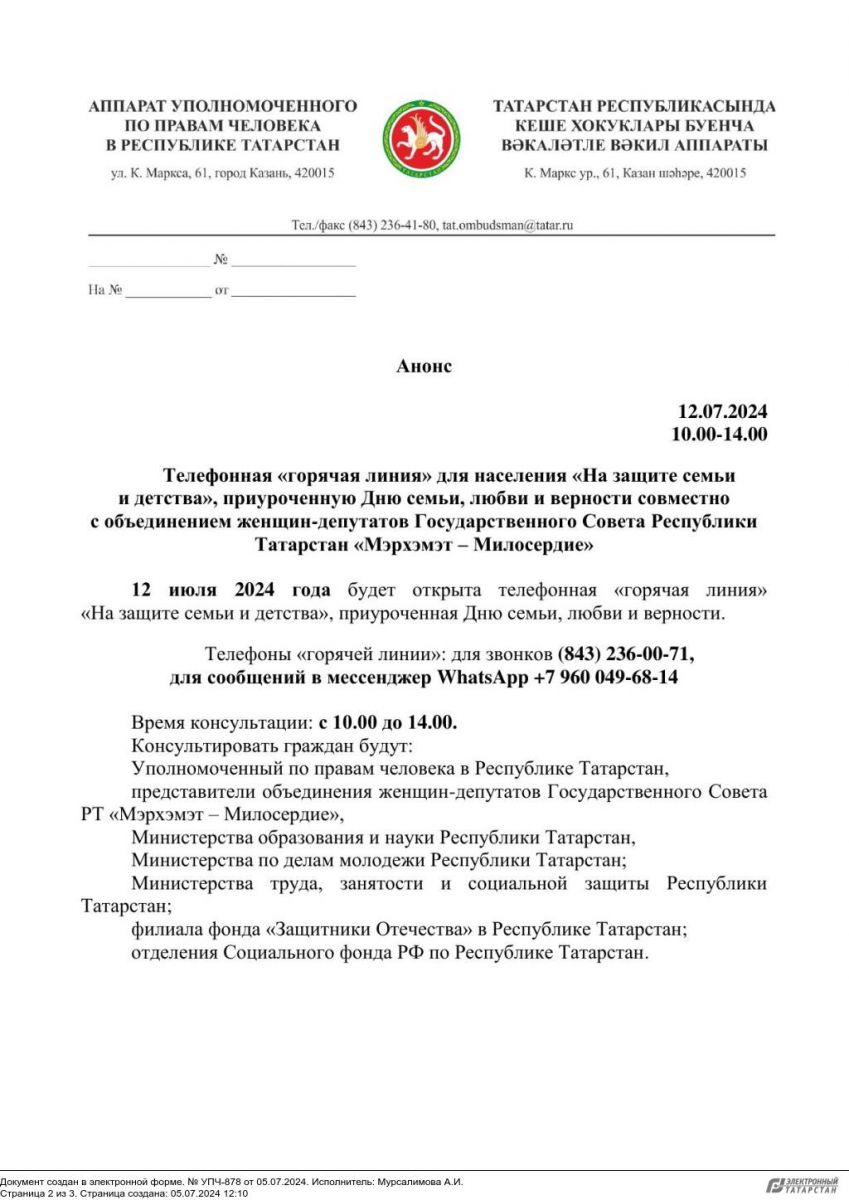 АППАРАТ УПОЛНОМОЧЕННОГО ПО ПРАВАМ ЧЕЛОВЕКА В РЕСПУБЛИКЕ ТАТАРСТАН

ул. К. Маркса, 61, город Казань, 420015

ТАТАРСТАН РЕСПУБЛИКАСЫНДА КЕШЕ ХОКУКЛАРЫ БУЕНЧА ВӘКАЛӘТЛЕ ВӘКИЛ АППАРАТЫ

К. Маркс ур., 61, Казан шәһәре, 420015

Тел./факс (843) 236-41-80, tat.ombudsman@tatar.ru

________________ № ________________

На № ___________ от ________________

Анонс

12.07.2024
10.00-14.00

Телефонная «горячая линия» для населения «На защите семьи и детства», приуроченную Дню семьи, любви и верности совместно с объединением женщин-депутатов Государственного Совета Республики Татарстан «Мэрхэмэт – Милосердие»

12 июля 2024 года будет открыта телефонная «горячая линия» «На защите семьи и детства», приуроченная Дню семьи, любви и верности.

Телефоны «горячей линии»: для звонков (843) 236-00-71, для сообщений в мессенджер WhatsApp +7 960 049-68-14

Время консультации: с 10.00 до 14.00.
Консультировать граждан будут:
Уполномоченный по правам человека в Республике Татарстан,
представители объединения женщин-депутатов Государственного Совета РТ «Мэрхэмэт – Милосердие»,
Министерства образования и науки Республики Татарстан,
Министерства по делам молодежи Республики Татарстан;
Министерства труда, занятости и социальной защиты Республики Татарстан;
филиала фонда «Защитники Отечества» в Республике Татарстан;
отделения Социального фонда РФ по Республике Татарстан.

Документ создан в электронной форме. № УПЧ-878 от 05.07.2024. Исполнитель: Мурсалимова А.И.
Страница 2 из 3. Страница создана: 05.07.2024 12:10

ЭЛЕКТРОННЫЙ ТАТАРСТАН